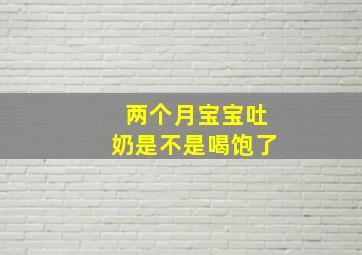 两个月宝宝吐奶是不是喝饱了